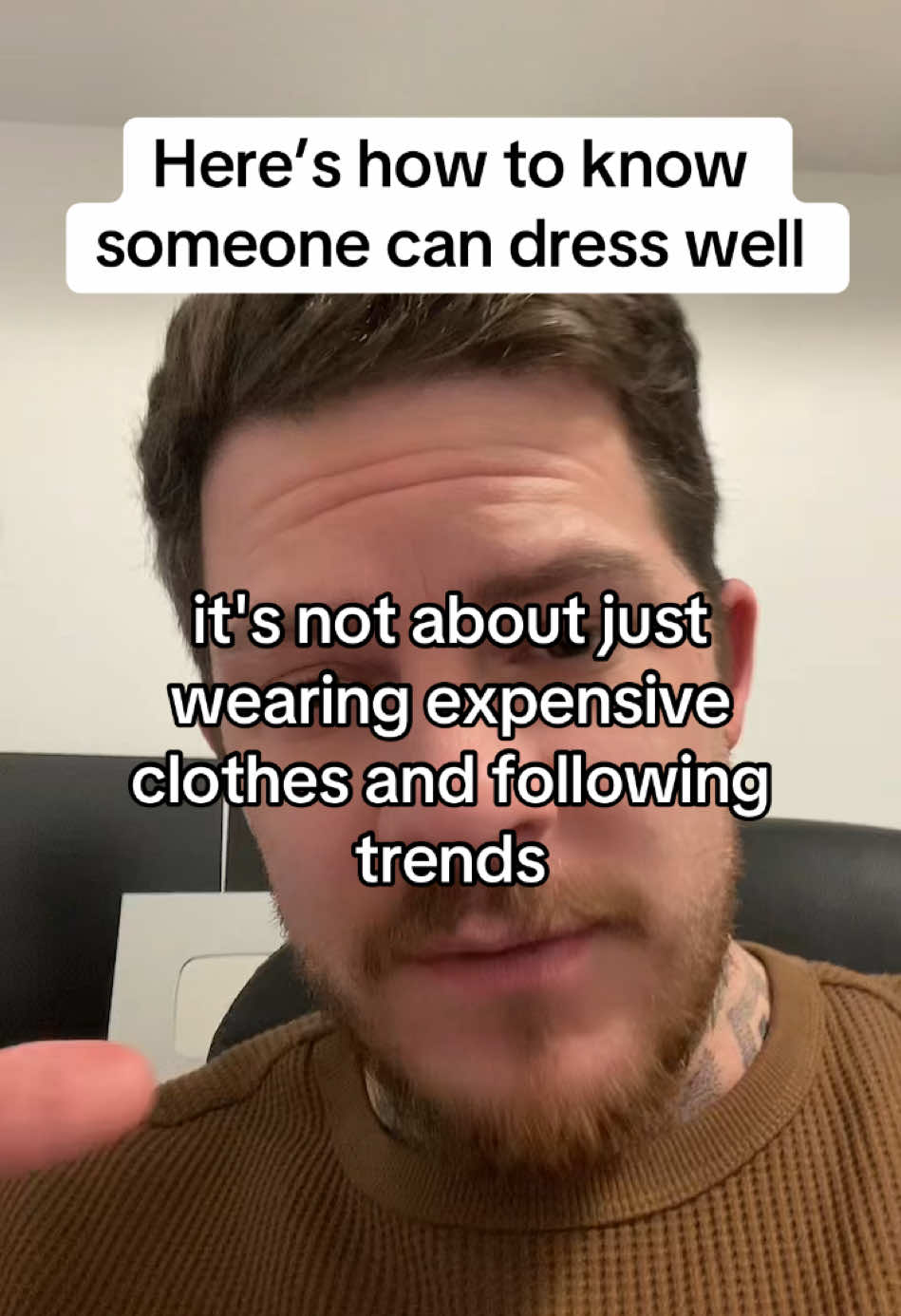 Here’s how to know someone can dress well

it's not about just wearing expensive clothes and following trends